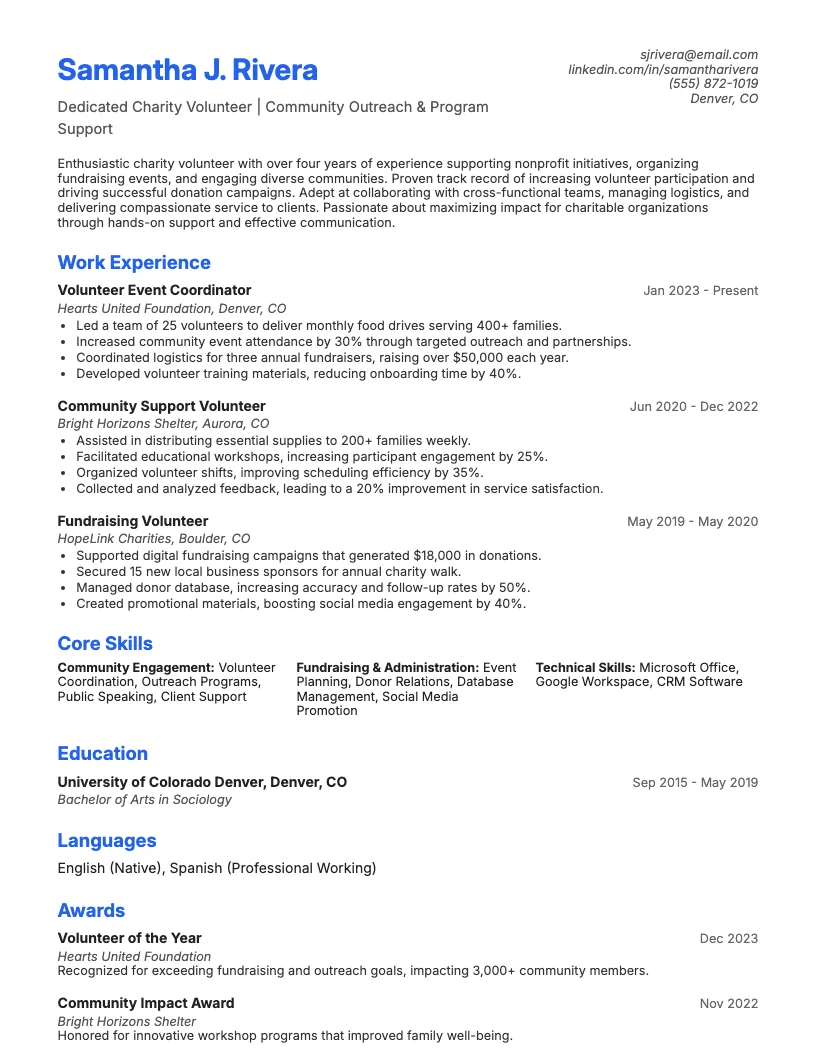 Samantha J. Rivera

Dedicated Charity Volunteer | Community Outreach & Program Support

sjrivera@email.com
linkedin.com/in/samantharivera
(555) 872-1019
Denver, CO

Enthusiastic charity volunteer with over four years of experience supporting nonprofit initiatives, organizing fundraising events, and engaging diverse communities. Proven track record of increasing volunteer participation and driving successful donation campaigns. Adept at collaborating with cross-functional teams, managing logistics, and delivering compassionate service to clients. Passionate about maximizing impact for charitable organizations through hands-on support and effective communication.

Work Experience

Volunteer Event Coordinator
Jan 2023 - Present
Hearts United Foundation, Denver, CO
• Led a team of 25 volunteers to deliver monthly food drives serving 400+ families.
• Increased community event attendance by 30% through targeted outreach and partnerships.
• Coordinated logistics for three annual fundraisers, raising over $50,000 each year.
• Developed volunteer training materials, reducing onboarding time by 40%.

Community Support Volunteer
Jun 2020 - Dec 2022
Bright Horizons Shelter, Aurora, CO
• Assisted in distributing essential supplies to 200+ families weekly.
• Facilitated educational workshops, increasing participant engagement by 25%.
• Organized volunteer shifts, improving scheduling efficiency by 35%.
• Collected and analyzed feedback, leading to a 20% improvement in service satisfaction.

Fundraising Volunteer
May 2019 - May 2020
HopeLink Charities, Boulder, CO
• Supported digital fundraising campaigns that generated $18,000 in donations.
• Secured 15 new local business sponsors for annual charity walk.
• Managed donor database, increasing accuracy and follow-up rates by 50%.
• Created promotional materials, boosting social media engagement by 40%.

Core Skills

Community Engagement: Volunteer Coordination, Outreach Programs, Public Speaking, Client Support

Fundraising & Administration: Event Planning, Donor Relations, Database Management, Social Media Promotion

Technical Skills: Microsoft Office, Google Workspace, CRM Software

Education

University of Colorado Denver, Denver, CO
Sep 2015 - May 2019
Bachelor of Arts in Sociology

Languages

English (Native), Spanish (Professional Working)

Awards

Volunteer of the Year
Dec 2023
Hearts United Foundation
Recognized for exceeding fundraising and outreach goals, impacting 3,000+ community members.

Community Impact Award
Nov 2022
Bright Horizons Shelter
Honored for innovative workshop programs that improved family well-being.